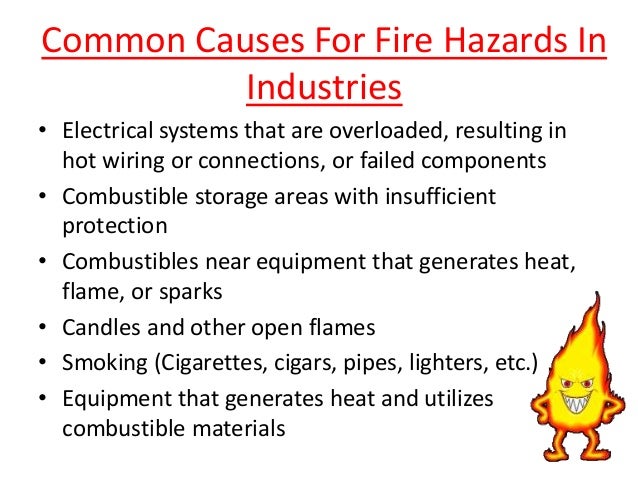 Common Causes For Fire Hazards In Industries

• Electrical systems that are overloaded, resulting in hot wiring or connections, or failed components
• Combustible storage areas with insufficient protection
• Combustibles near equipment that generates heat, flame, or sparks
• Candles and other open flames
• Smoking (Cigarettes, cigars, pipes, lighters, etc.)
• Equipment that generates heat and utilizes combustible materials